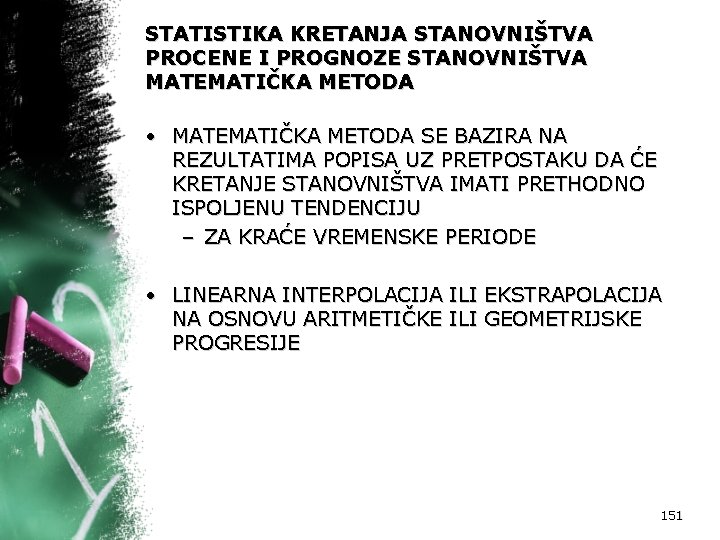 STATISTIKA KRETANJA STANOVNIŠTVA
PROCENE I PROGNOZE STANOVNIŠTVA
MATEMATIČKA METODA

• MATEMATIČKA METODA SE BAZIRA NA REZULTATIMA POPISA UZ PRETPOSTAKU DA ĆE KRETANJE STANOVNIŠTVA IMATI PRETHODNO ISPOLJENU TENDENCIJU
– ZA KRAĆE VREMENSKE PERIODE

• LINEARNA INTERPOLACIJA ILI EKSTRAPOLACIJA NA OSNOVU ARITMETIČKE ILI GEOMETRIJSKE PROGRESIJE

151